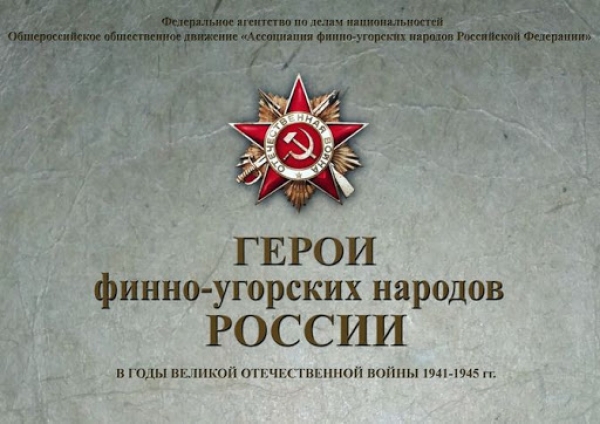 Федеральное агентство по делам национальностей
Общероссийское общественное движение «Ассоциация финно-угорских народов Российской Федерации»

ОТЕЧЕСТВЕННАЯ ВОЙНА

ГЕРОИ
финно-угорских народов
РОССИИ

В ГОДЫ ВЕЛИКОЙ ОТЕЧЕСТВЕННОЙ ВОЙНЫ 1941-1945 гг.